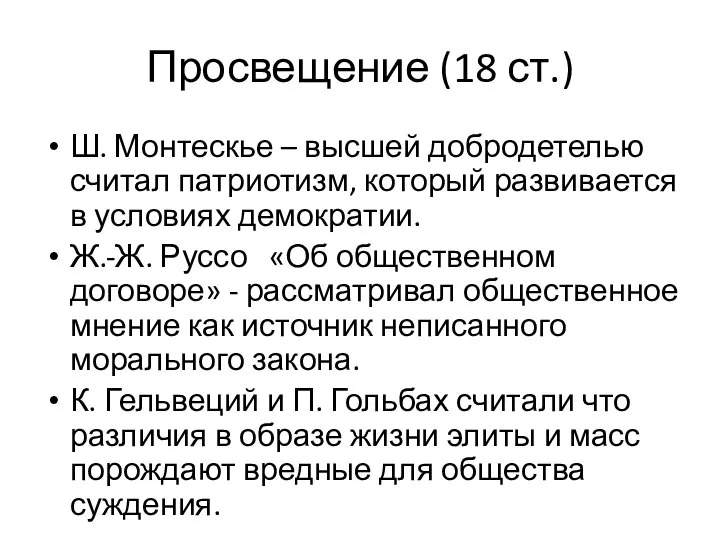 Просвещение (18 ст.)

• Ш. Монтескье – высшей добродетелью считал патриотизм, который развивается в условиях демократии.
• Ж.-Ж. Руссо «Об общественном договоре» - рассматривал общественное мнение как источник неписанного морального закона.
• К. Гельвеций и П. Гольбах считали что различия в образе жизни элиты и масс порождают вредные для общества суждения.